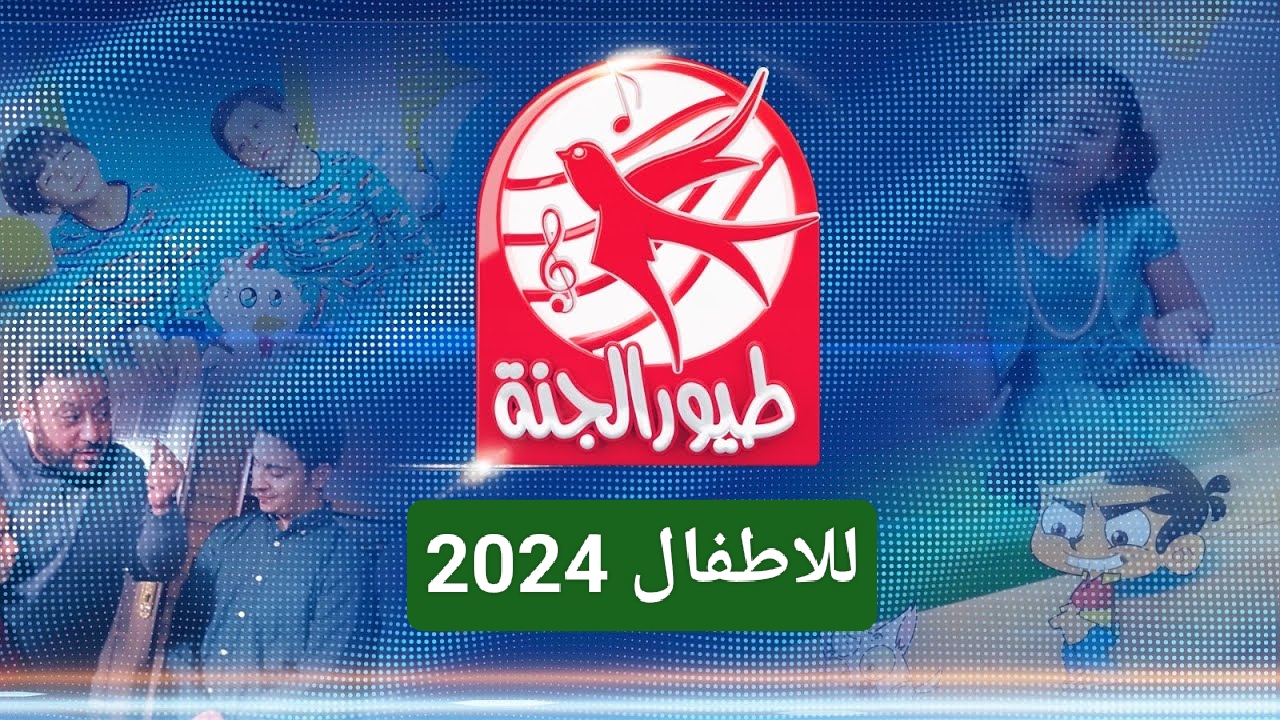 طيور الجنة

للاطفال 2024